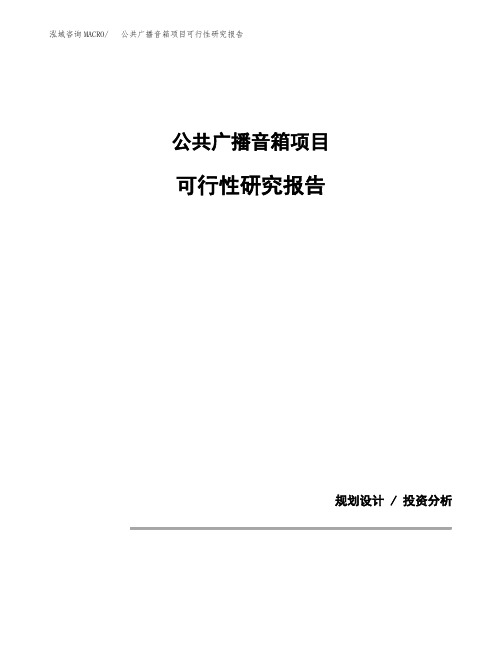 泓域咨询MACRO/ 公共广播音箱项目可行性研究报告

公共广播音箱项目

可行性研究报告

规划设计 / 投资分析